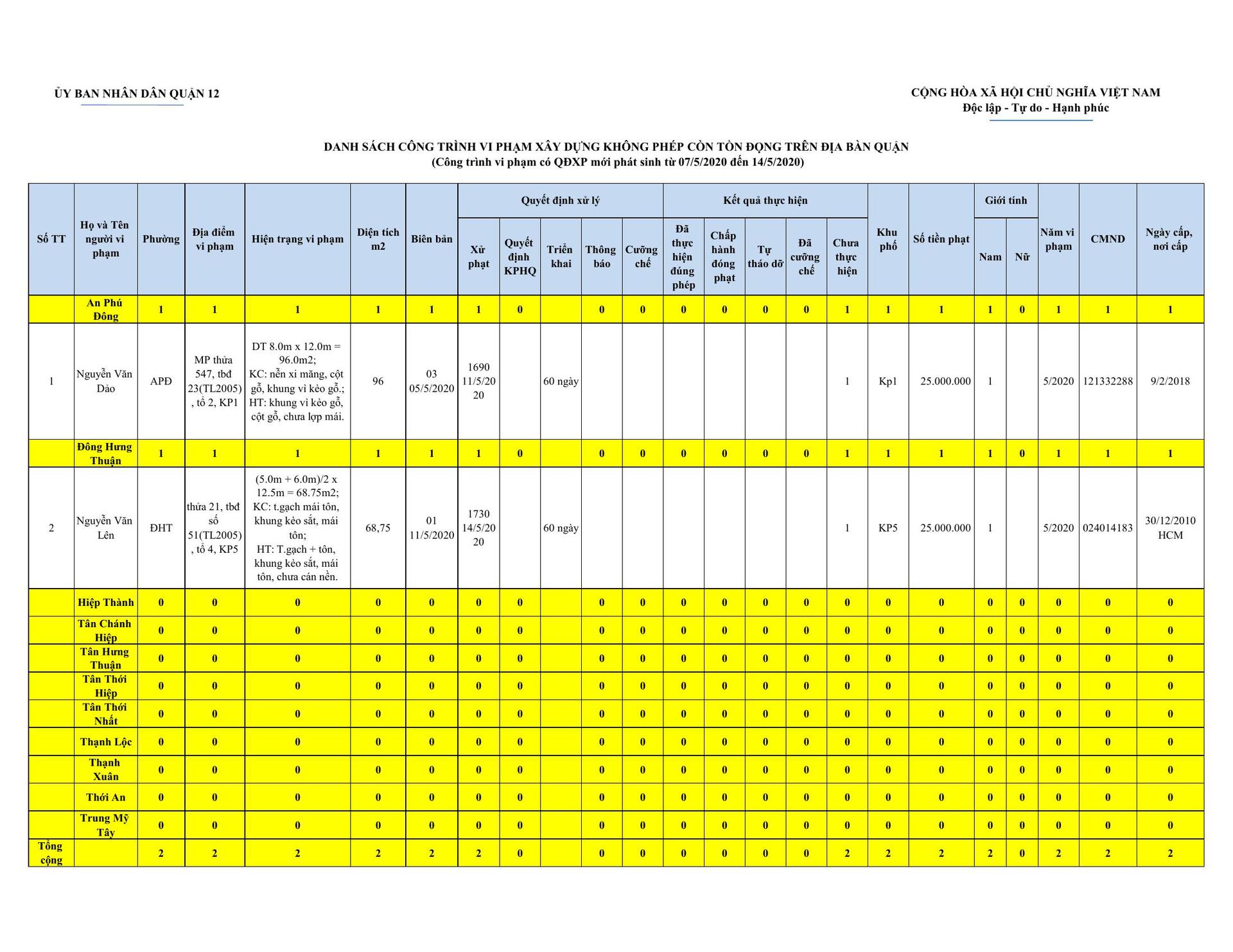 ỦY BAN NHÂN DÂN QUẬN 12

CỘNG HÒA XÃ HỘI CHỦ NGHĨA VIỆT NAM
Độc lập - Tự do - Hạnh phúc

DANH SÁCH CÔNG TRÌNH VI PHẠM XÂY DỰNG KHÔNG PHÉP CÒN TỒN ĐỌNG TRÊN ĐỊA BÀN QUẬN
(Công trình vi phạm có QĐXP mới phát sinh từ 07/5/2020 đến 14/5/2020)

| Số TT | Họ và Tên người vi phạm | Phường | Địa điểm vi phạm | Hiện trạng vi phạm | Diện tích m2 | Biên bản | Quyết định xử lý: Xử phạt | Quyết định xử lý: Quyết định KPHQ | Quyết định xử lý: Triển khai | Quyết định xử lý: Thông báo | Quyết định xử lý: Cưỡng chế | Kết quả thực hiện: Đã thực hiện đúng phép | Kết quả thực hiện: Chấp hành đóng phạt | Kết quả thực hiện: Tự tháo dỡ | Kết quả thực hiện: Đã cưỡng chế | Kết quả thực hiện: Chưa thực hiện | Khu phố | Số tiền phạt | Giới tính: Nam | Giới tính: Nữ | Năm vi phạm | CMND | Ngày cấp, nơi cấp |
|---|---|---|---|---|---|---|---|---|---|---|---|---|---|---|---|---|---|---|---|---|---|---|---|
| | An Phú Đông | 1 | 1 | 1 | 1 | 1 | 1 | 0 | | 0 | 0 | 0 | 0 | 0 | 0 | 1 | 1 | 1 | 1 | 0 | 1 | 1 | 1 |
| 1 | Nguyễn Văn Dảo | APĐ | MP thửa 547, tbđ 23(TL2005), tổ 2, KP1 | DT 8.0m x 12.0m = 96.0m2; KC: nền xi măng, cột gỗ, khung vì kèo gỗ.; HT: khung vì kèo gỗ, cột gỗ, chưa lợp mái. | 96 | 03 05/5/2020 | 1690 11/5/2020 | | 60 ngày | | | | | | | 1 | Kp1 | 25.000.000 | 1 | | 5/2020 | 121332288 | 9/2/2018 |
| | Đông Hưng Thuận | 1 | 1 | 1 | 1 | 1 | 1 | 0 | | 0 | 0 | 0 | 0 | 0 | 0 | 1 | 1 | 1 | 1 | 0 | 1 | 1 | 1 |
| 2 | Nguyễn Văn Lên | ĐHT | thửa 21, tbđ số 51(TL2005), tổ 4, KP5 | (5.0m + 6.0m)/2 x 12.5m = 68.75m2; KC: t.gạch mái tôn, khung kèo sắt, mái tôn; HT: T.gạch + tôn, khung kèo sắt, mái tôn, chưa cán nền. | 68,75 | 01 11/5/2020 | 1730 14/5/2020 | | 60 ngày | | | | | | | 1 | KP5 | 25.000.000 | 1 | | 5/2020 | 024014183 | 30/12/2010 HCM |
| | Hiệp Thành | 0 | 0 | 0 | 0 | 0 | 0 | 0 | | 0 | 0 | 0 | 0 | 0 | 0 | 0 | 0 | 0 | 0 | 0 | 0 | 0 | 0 |
| | Tân Chánh Hiệp | 0 | 0 | 0 | 0 | 0 | 0 | 0 | | 0 | 0 | 0 | 0 | 0 | 0 | 0 | 0 | 0 | 0 | 0 | 0 | 0 | 0 |
| | Tân Hưng Thuận | 0 | 0 | 0 | 0 | 0 | 0 | 0 | | 0 | 0 | 0 | 0 | 0 | 0 | 0 | 0 | 0 | 0 | 0 | 0 | 0 | 0 |
| | Tân Thới Hiệp | 0 | 0 | 0 | 0 | 0 | 0 | 0 | | 0 | 0 | 0 | 0 | 0 | 0 | 0 | 0 | 0 | 0 | 0 | 0 | 0 | 0 |
| | Tân Thới Nhất | 0 | 0 | 0 | 0 | 0 | 0 | 0 | | 0 | 0 | 0 | 0 | 0 | 0 | 0 | 0 | 0 | 0 | 0 | 0 | 0 | 0 |
| | Thạnh Lộc | 0 | 0 | 0 | 0 | 0 | 0 | 0 | | 0 | 0 | 0 | 0 | 0 | 0 | 0 | 0 | 0 | 0 | 0 | 0 | 0 | 0 |
| | Thạnh Xuân | 0 | 0 | 0 | 0 | 0 | 0 | 0 | | 0 | 0 | 0 | 0 | 0 | 0 | 0 | 0 | 0 | 0 | 0 | 0 | 0 | 0 |
| | Thới An | 0 | 0 | 0 | 0 | 0 | 0 | 0 | | 0 | 0 | 0 | 0 | 0 | 0 | 0 | 0 | 0 | 0 | 0 | 0 | 0 | 0 |
| | Trung Mỹ Tây | 0 | 0 | 0 | 0 | 0 | 0 | 0 | | 0 | 0 | 0 | 0 | 0 | 0 | 0 | 0 | 0 | 0 | 0 | 0 | 0 | 0 |
| Tổng cộng | | 2 | 2 | 2 | 2 | 2 | 2 | 0 | | 0 | 0 | 0 | 0 | 0 | 0 | 2 | 2 | 2 | 2 | 0 | 2 | 2 | 2 |